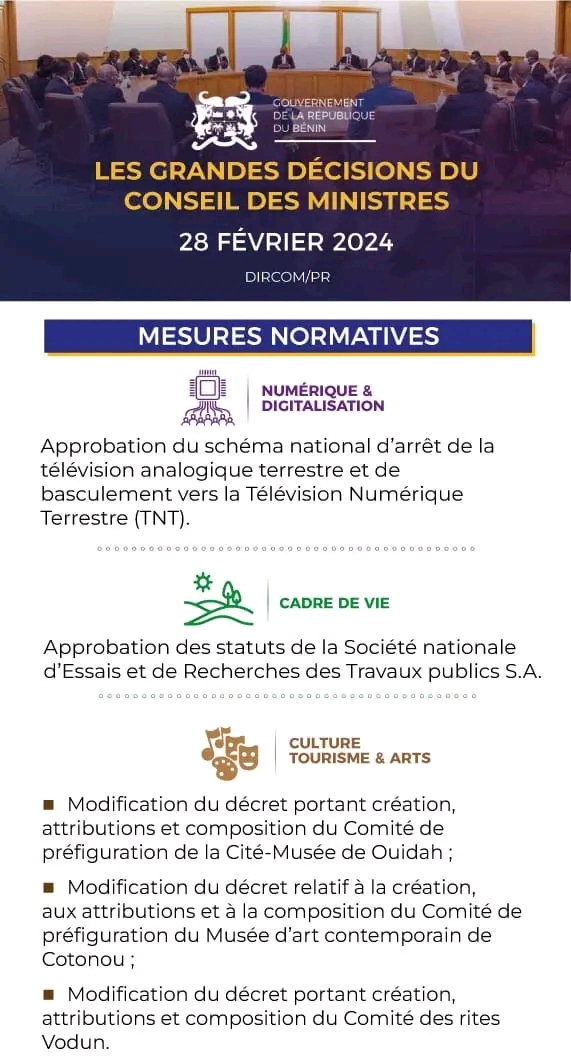 GOUVERNEMENT DE LA RÉPUBLIQUE DU BÉNIN

LES GRANDES DÉCISIONS DU CONSEIL DES MINISTRES

28 FÉVRIER 2024

DIRCOM/PR

MESURES NORMATIVES

NUMÉRIQUE & DIGITALISATION

Approbation du schéma national d'arrêt de la télévision analogique terrestre et de basculement vers la Télévision Numérique Terrestre (TNT).

CADRE DE VIE

Approbation des statuts de la Société nationale d'Essais et de Recherches des Travaux publics S.A.

CULTURE TOURISME & ARTS

■ Modification du décret portant création, attributions et composition du Comité de préfiguration de la Cité-Musée de Ouidah ;

■ Modification du décret relatif à la création, aux attributions et à la composition du Comité de préfiguration du Musée d'art contemporain de Cotonou ;

■ Modification du décret portant création, attributions et composition du Comité des rites Vodun.